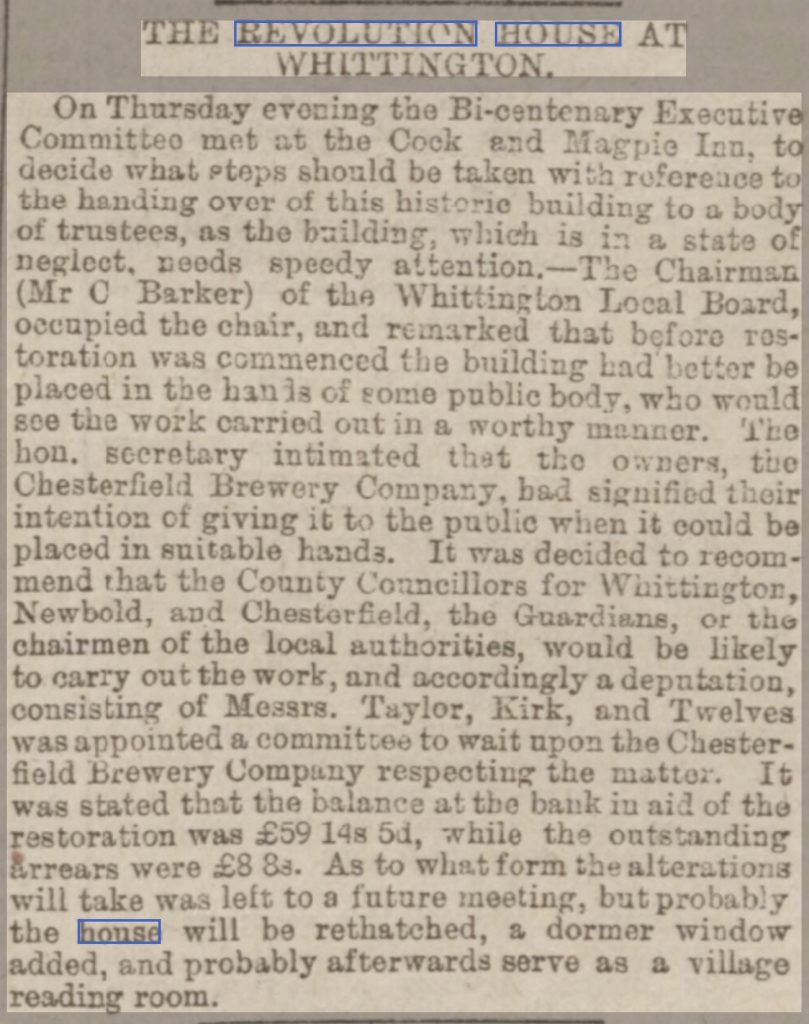 THE REVOLUTION HOUSE AT WHITTINGTON.

On Thursday evening the Bi-centenary Executive Committee met at the Cock and Magpie Inn, to decide what steps should be taken with reference to the handing over of this historic building to a body of trustees, as the building, which is in a state of neglect, needs speedy attention.—The Chairman (Mr C Barker) of the Whittington Local Board, occupied the chair, and remarked that before restoration was commenced the building had better be placed in the hands of some public body, who would see the work carried out in a worthy manner. The hon. secretary intimated that the owners, the Chesterfield Brewery Company, had signified their intention of giving it to the public when it could be placed in suitable hands. It was decided to recommend that the County Councillors for Whittington, Newbold, and Chesterfield, the Guardians, or the chairmen of the local authorities, would be likely to carry out the work, and accordingly a deputation, consisting of Messrs. Taylor, Kirk, and Twelves was appointed a committee to wait upon the Chesterfield Brewery Company respecting the matter. It was stated that the balance at the bank in aid of the restoration was £59 14s 5d, while the outstanding arrears were £8 8s. As to what form the alterations will take was left to a future meeting, but probably the house will be rethatched, a dormer window added, and probably afterwards serve as a village reading room.